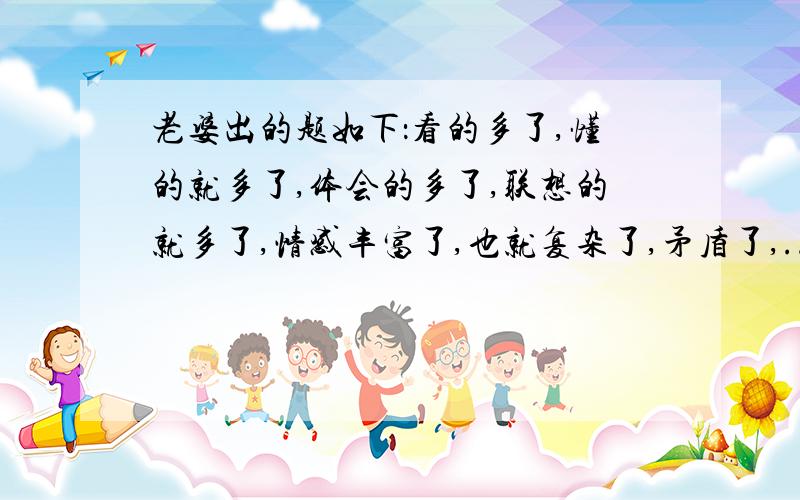 老婆出的题如下:看的多了,懂的就多了,体会的多了,联想的就多了,情感丰富了,也就复杂了,矛盾了,..